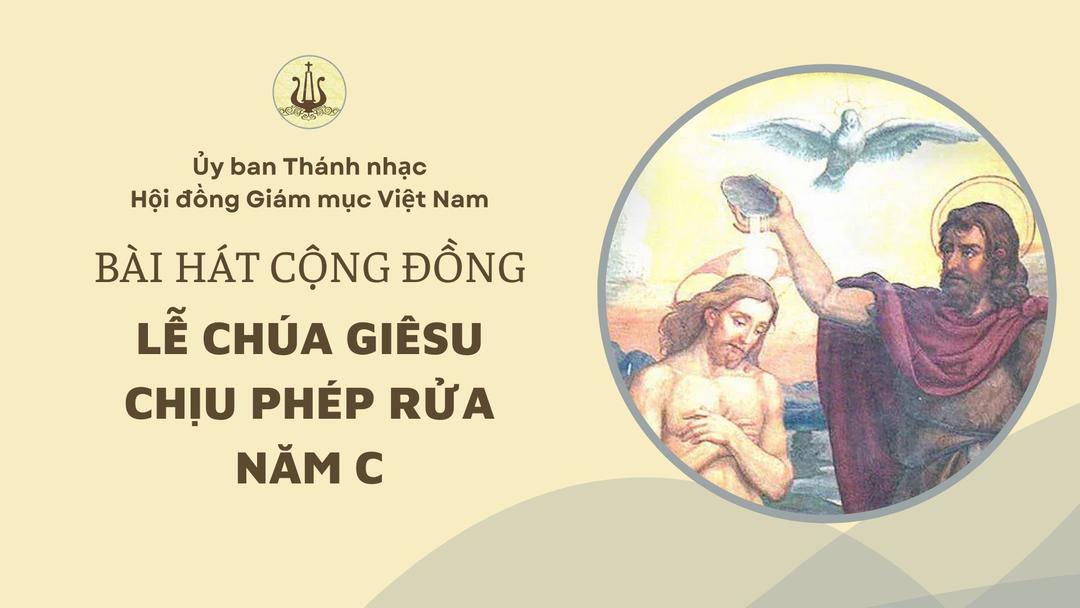 Ủy ban Thánh nhạc
Hội đồng Giám mục Việt Nam

BÀI HÁT CỘNG ĐỒNG

LỄ CHÚA GIÊSU
CHỊU PHÉP RỬA
NĂM C